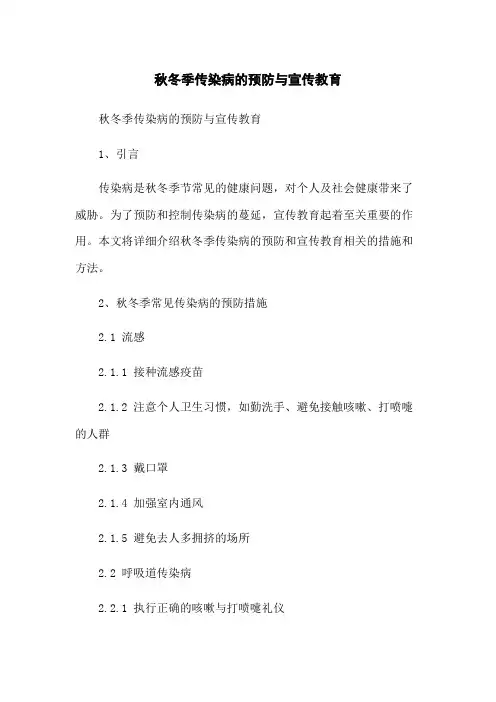 秋冬季传染病的预防与宣传教育

秋冬季传染病的预防与宣传教育

1、引言

传染病是秋冬季节常见的健康问题，对个人及社会健康带来了威胁。为了预防和控制传染病的蔓延，宣传教育起着至关重要的作用。本文将详细介绍秋冬季传染病的预防和宣传教育相关的措施和方法。

2、秋冬季常见传染病的预防措施

2.1 流感

2.1.1 接种流感疫苗

2.1.2 注意个人卫生习惯，如勤洗手、避免接触咳嗽、打喷嚏的人群

2.1.3 戴口罩

2.1.4 加强室内通风

2.1.5 避免去人多拥挤的场所

2.2 呼吸道传染病

2.2.1 执行正确的咳嗽与打喷嚏礼仪